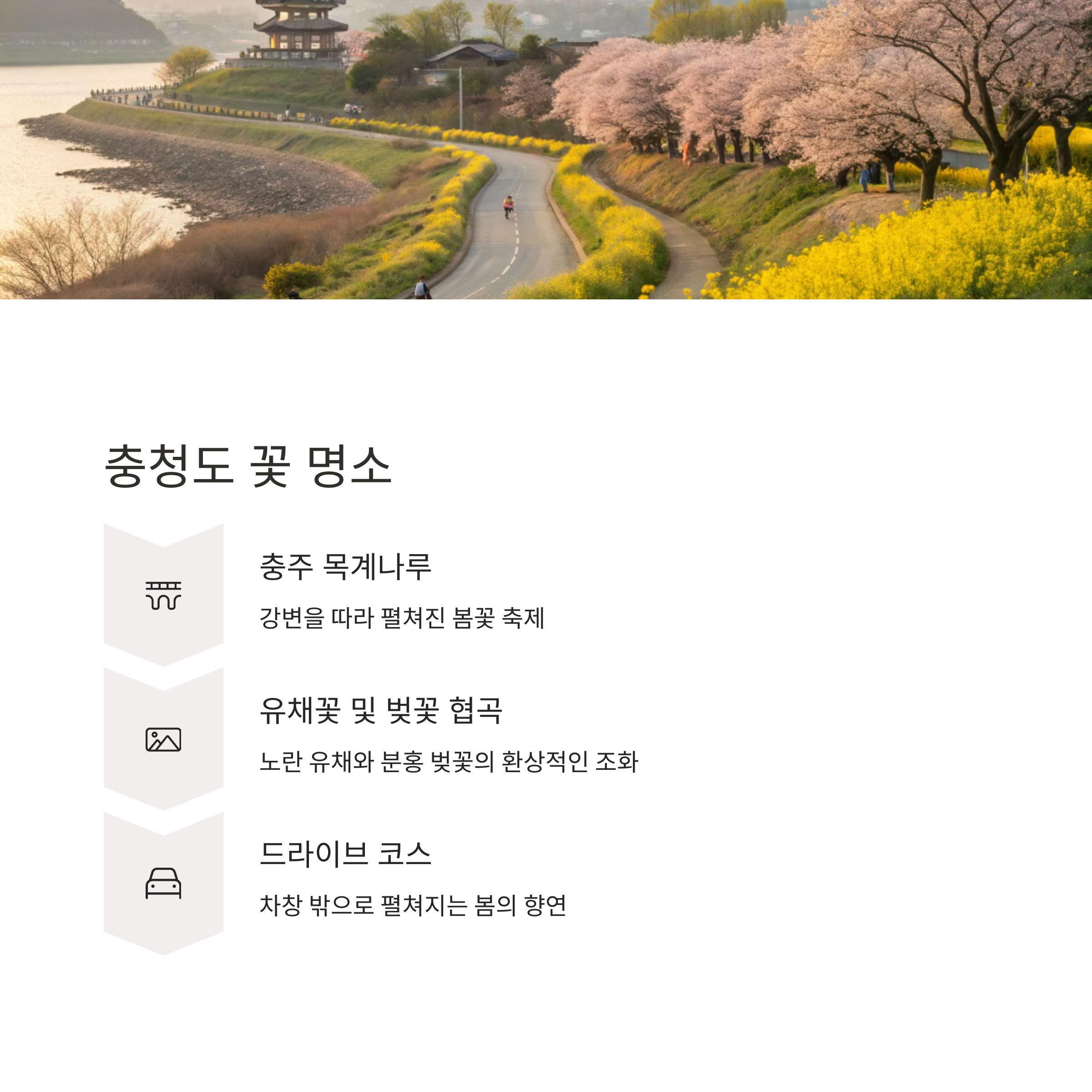 충청도 꽃 명소

충주 목계나루

강변을 따라 펼쳐진 봄꽃 축제

유채꽃 및 벚꽃 협곡

노란 유채와 분홍 벚꽃의 환상적인 조화

드라이브 코스

차창 밖으로 펼쳐지는 봄의 향연